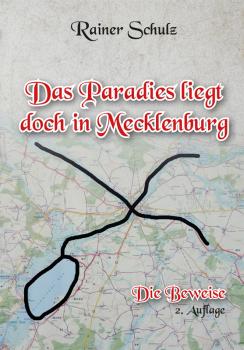 Rainer Schulz

Das Paradies liegt doch in Mecklenburg

Die Beweise
2. Auflage